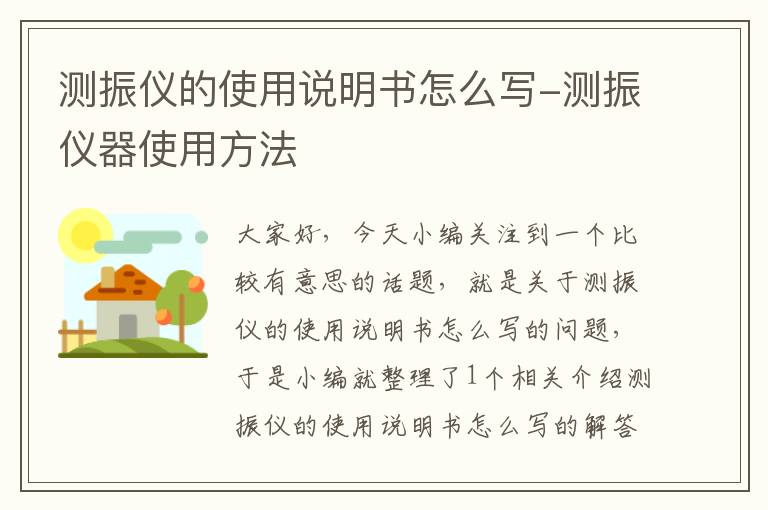 测振仪的使用说明书怎么写-测振仪器使用方法

大家好，今天小编关注到一个比较有意思的话题，就是关于测振仪的使用说明书怎么写的问题，于是小编就整理了1个相关介绍测振仪的使用说明书怎么写的解答